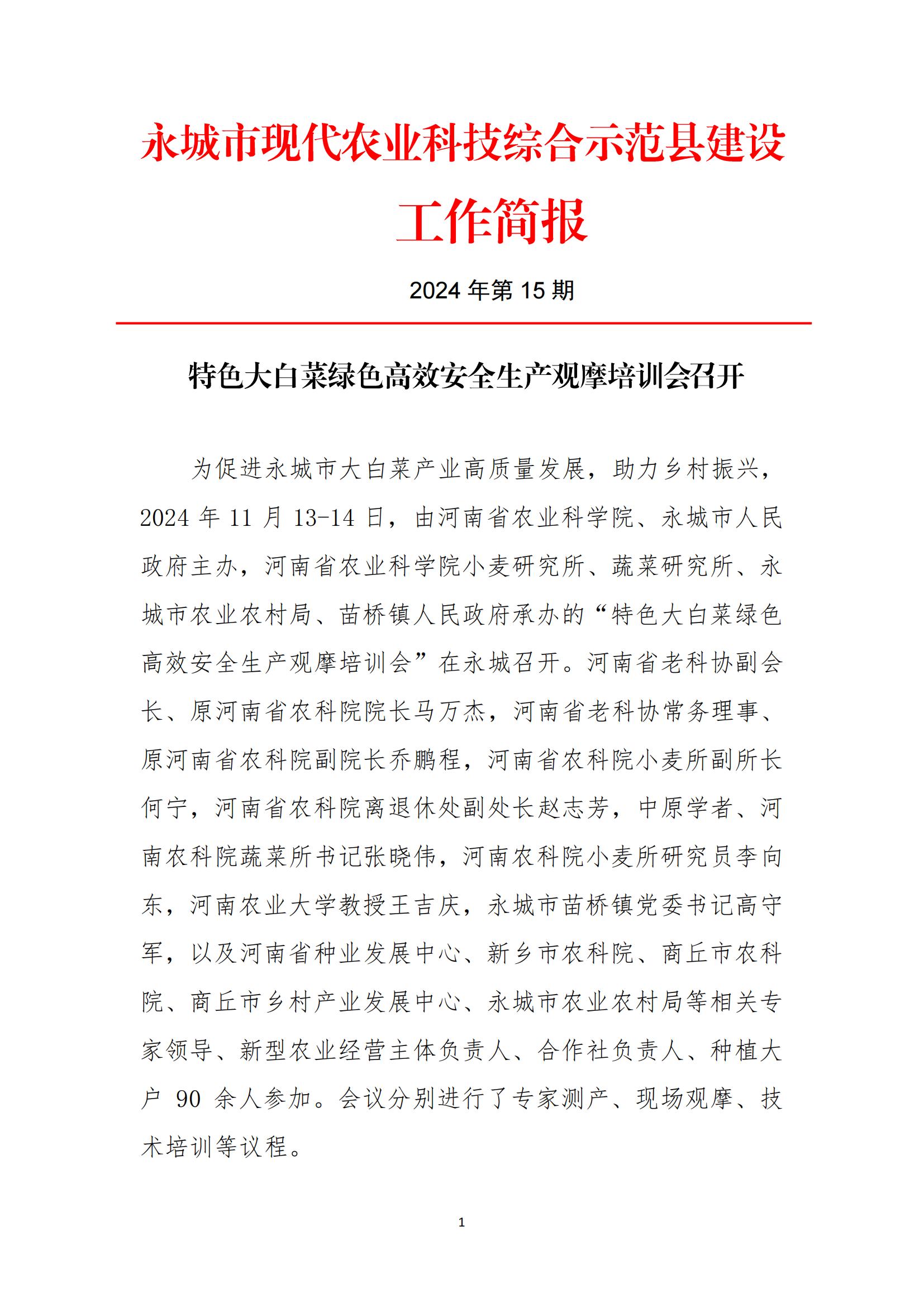 永城市现代农业科技综合示范县建设

工作简报

2024 年第 15 期

特色大白菜绿色高效安全生产观摩培训会召开

为促进永城市大白菜产业高质量发展，助力乡村振兴，2024 年 11 月 13-14 日，由河南省农业科学院、永城市人民政府主办，河南省农业科学院小麦研究所、蔬菜研究所、永城市农业农村局、苗桥镇人民政府承办的“特色大白菜绿色高效安全生产观摩培训会”在永城召开。河南省老科协副会长、原河南省农科院院长马万杰，河南省老科协常务理事、原河南省农科院副院长乔鹏程，河南省农科院小麦所副所长何宁，河南省农科院离退休处副处长赵志芳，中原学者、河南农科院蔬菜所书记张晓伟，河南农科院小麦所研究员李向东，河南农业大学教授王吉庆，永城市苗桥镇党委书记高守军，以及河南省种业发展中心、新乡市农科院、商丘市农科院、商丘市乡村产业发展中心、永城市农业农村局等相关专家领导、新型农业经营主体负责人、合作社负责人、种植大户 90 余人参加。会议分别进行了专家测产、现场观摩、技术培训等议程。

1